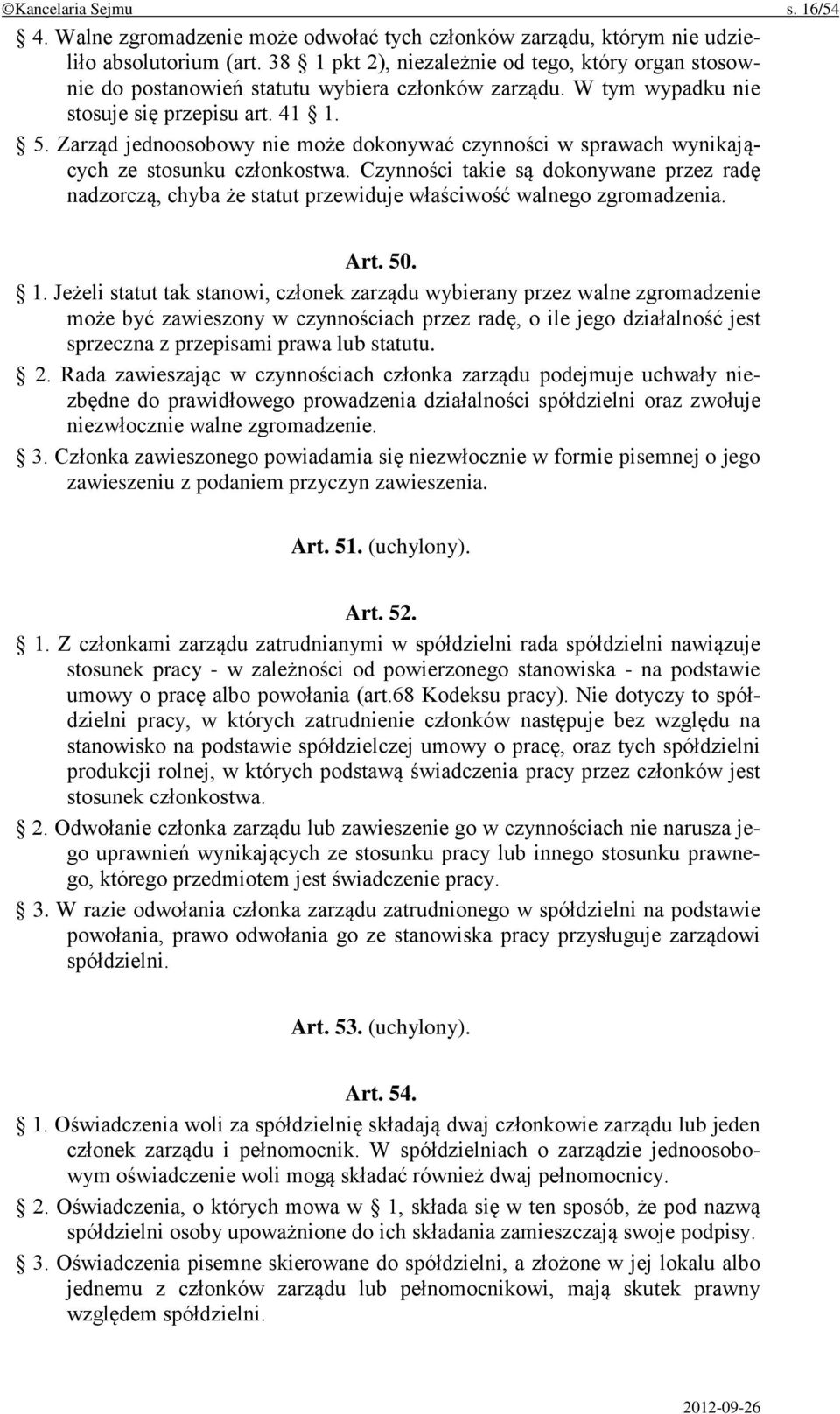 ©Kancelaria Sejmu s. 16/54

§ 4. Walne zgromadzenie może odwołać tych członków zarządu, którym nie udzieliło absolutorium (art. 38 § 1 pkt 2), niezależnie od tego, który organ stosownie do postanowień statutu wybiera członków zarządu. W tym wypadku nie stosuje się przepisu art. 41 § 1.

§ 5. Zarząd jednoosobowy nie może dokonywać czynności w sprawach wynikających ze stosunku członkostwa. Czynności takie są dokonywane przez radę nadzorczą, chyba że statut przewiduje właściwość walnego zgromadzenia.

Art. 50.

§ 1. Jeżeli statut tak stanowi, członek zarządu wybierany przez walne zgromadzenie może być zawieszony w czynnościach przez radę, o ile jego działalność jest sprzeczna z przepisami prawa lub statutu.

§ 2. Rada zawieszając w czynnościach członka zarządu podejmuje uchwały niezbędne do prawidłowego prowadzenia działalności spółdzielni oraz zwołuje niezwłocznie walne zgromadzenie.

§ 3. Członka zawieszonego powiadamia się niezwłocznie w formie pisemnej o jego zawieszeniu z podaniem przyczyn zawieszenia.

Art. 51. (uchylony).

Art. 52.

§ 1. Z członkami zarządu zatrudnianymi w spółdzielni rada spółdzielni nawiązuje stosunek pracy - w zależności od powierzonego stanowiska - na podstawie umowy o pracę albo powołania (art.68 Kodeksu pracy). Nie dotyczy to spółdzielni pracy, w których zatrudnienie członków następuje bez względu na stanowisko na podstawie spółdzielczej umowy o pracę, oraz tych spółdzielni produkcji rolnej, w których podstawą świadczenia pracy przez członków jest stosunek członkostwa.

§ 2. Odwołanie członka zarządu lub zawieszenie go w czynnościach nie narusza jego uprawnień wynikających ze stosunku pracy lub innego stosunku prawnego, którego przedmiotem jest świadczenie pracy.

§ 3. W razie odwołania członka zarządu zatrudnionego w spółdzielni na podstawie powołania, prawo odwołania go ze stanowiska pracy przysługuje zarządowi spółdzielni.

Art. 53. (uchylony).

Art. 54.

§ 1. Oświadczenia woli za spółdzielnię składają dwaj członkowie zarządu lub jeden członek zarządu i pełnomocnik. W spółdzielniach o zarządzie jednoosobowym oświadczenie woli mogą składać również dwaj pełnomocnicy.

§ 2. Oświadczenia, o których mowa w § 1, składa się w ten sposób, że pod nazwą spółdzielni osoby upoważnione do ich składania zamieszczają swoje podpisy.

§ 3. Oświadczenia pisemne skierowane do spółdzielni, a złożone w jej lokalu albo jednemu z członków zarządu lub pełnomocnikowi, mają skutek prawny względem spółdzielni.

2012-09-26